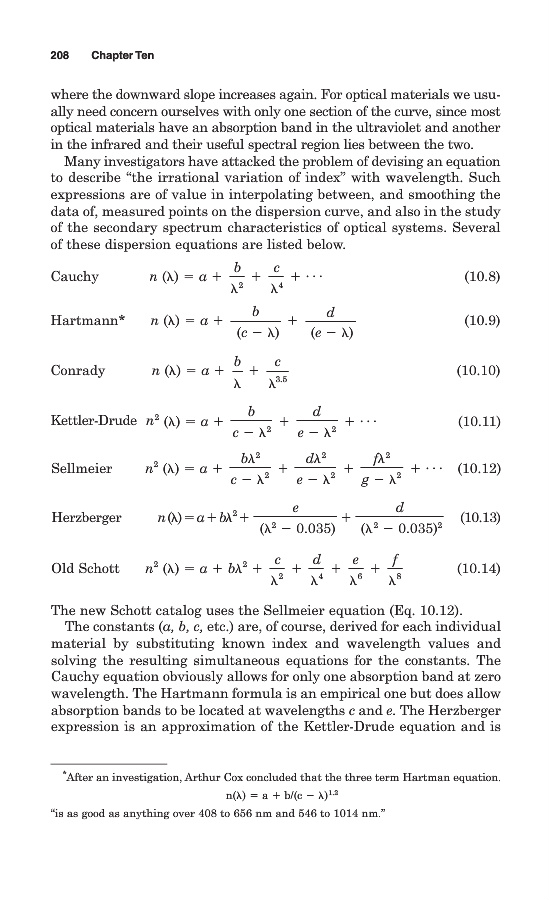 208 Chapter Ten

where the downward slope increases again. For optical materials we usually need concern ourselves with only one section of the curve, since most optical materials have an absorption band in the ultraviolet and another in the infrared and their useful spectral region lies between the two.

Many investigators have attacked the problem of devising an equation to describe "the irrational variation of index" with wavelength. Such expressions are of value in interpolating between, and smoothing the data of, measured points on the dispersion curve, and also in the study of the secondary spectrum characteristics of optical systems. Several of these dispersion equations are listed below.

Cauchy $n(\lambda) = a + \frac{b}{\lambda^2} + \frac{c}{\lambda^4} + \cdots$ (10.8)

Hartmann* $n(\lambda) = a + \frac{b}{(c - \lambda)} + \frac{d}{(e - \lambda)}$ (10.9)

Conrady $n(\lambda) = a + \frac{b}{\lambda} + \frac{c}{\lambda^{3.5}}$ (10.10)

Kettler-Drude $n^2(\lambda) = a + \frac{b}{c - \lambda^2} + \frac{d}{e - \lambda^2} + \cdots$ (10.11)

Sellmeier $n^2(\lambda) = a + \frac{b\lambda^2}{c - \lambda^2} + \frac{d\lambda^2}{e - \lambda^2} + \frac{f\lambda^2}{g - \lambda^2} + \cdots$ (10.12)

Herzberger $n(\lambda) = a + b\lambda^2 + \frac{e}{(\lambda^2 - 0.035)} + \frac{d}{(\lambda^2 - 0.035)^2}$ (10.13)

Old Schott $n^2(\lambda) = a + b\lambda^2 + \frac{c}{\lambda^2} + \frac{d}{\lambda^4} + \frac{e}{\lambda^6} + \frac{f}{\lambda^8}$ (10.14)

The new Schott catalog uses the Sellmeier equation (Eq. 10.12).

The constants ($a$, $b$, $c$, etc.) are, of course, derived for each individual material by substituting known index and wavelength values and solving the resulting simultaneous equations for the constants. The Cauchy equation obviously allows for only one absorption band at zero wavelength. The Hartmann formula is an empirical one but does allow absorption bands to be located at wavelengths $c$ and $e$. The Herzberger expression is an approximation of the Kettler-Drude equation and is

*After an investigation, Arthur Cox concluded that the three term Hartman equation.
$n(\lambda) = a + b/(c - \lambda)^{1.2}$
"is as good as anything over 408 to 656 nm and 546 to 1014 nm."